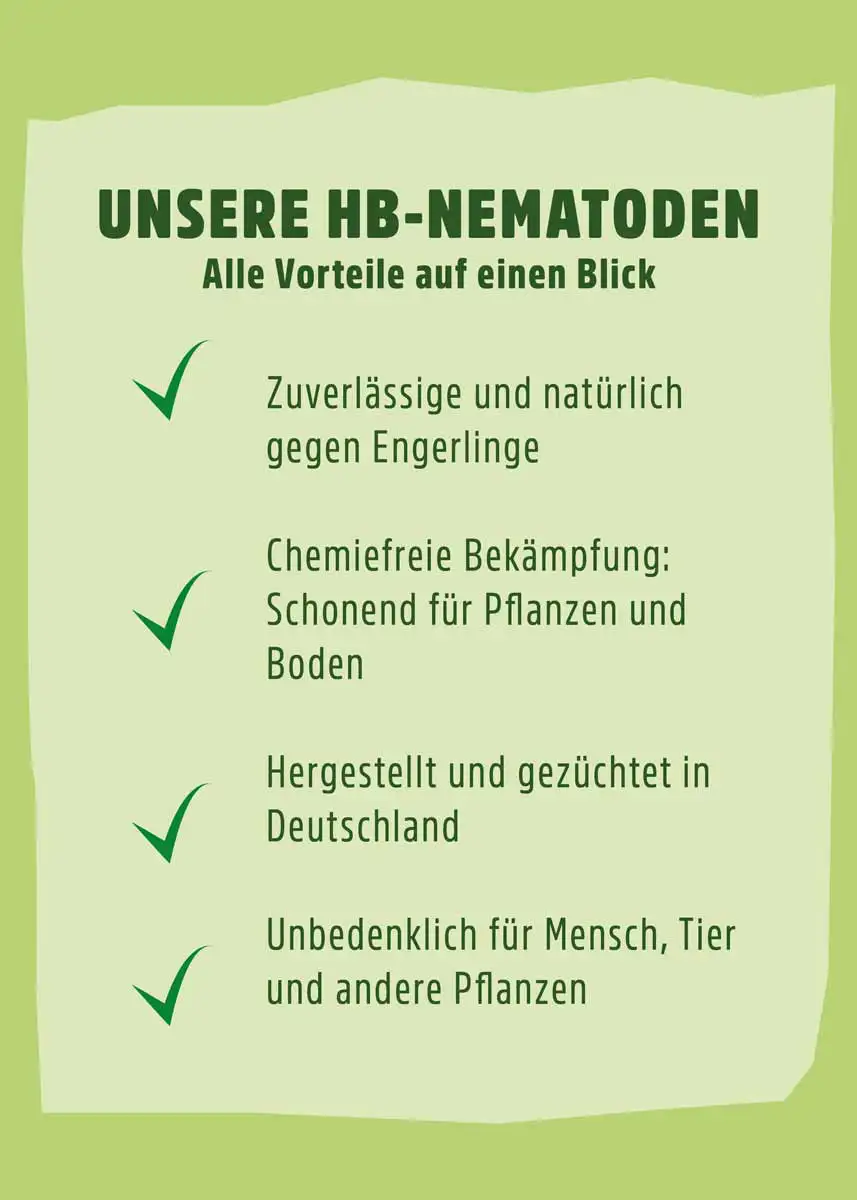 UNSERE HB-NEMATODEN
Alle Vorteile auf einen Blick

Zuverlässige und natürlich gegen Engerlinge

Chemiefreie Bekämpfung: Schonend für Pflanzen und Boden

Hergestellt und gezüchtet in Deutschland

Unbedenklich für Mensch, Tier und andere Pflanzen